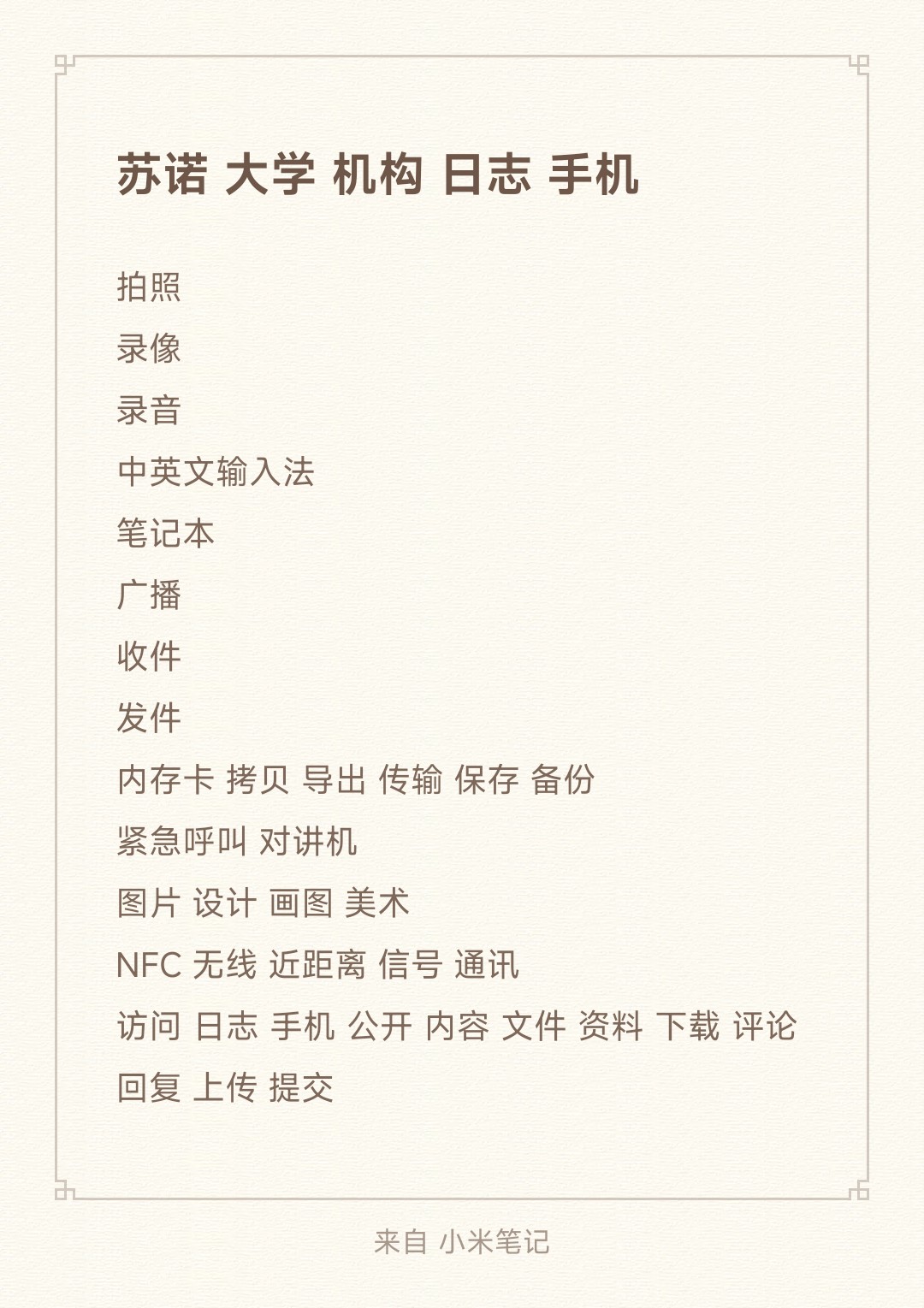 苏诺 大学 机构 日志 手机

拍照

录像

录音

中英文输入法

笔记本

广播

收件

发件

内存卡 拷贝 导出 传输 保存 备份

紧急呼叫 对讲机

图片 设计 画图 美术

NFC 无线 近距离 信号 通讯

访问 日志 手机 公开 内容 文件 资料 下载 评论

回复 上传 提交

来自 小米笔记